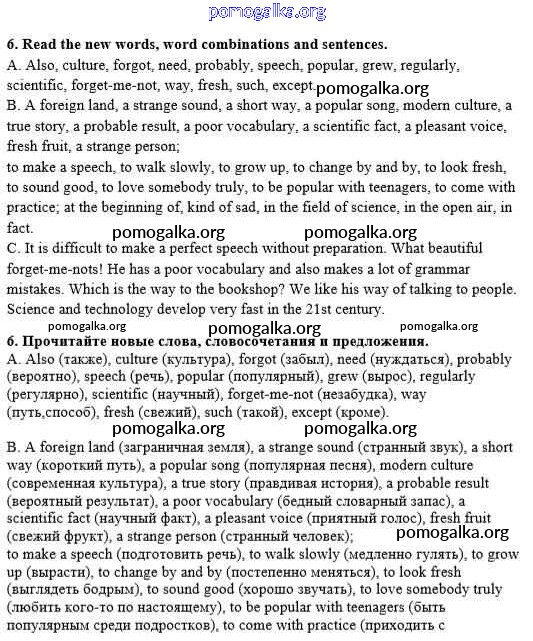 pomogalka.org

6. Read the new words, word combinations and sentences.
A. Also, culture, forgot, need, probably, speech, popular, grew, regularly, scientific, forget-me-not, way, fresh, such, except. pomogalka.org
B. A foreign land, a strange sound, a short way, a popular song, modern culture, a true story, a probable result, a poor vocabulary, a scientific fact, a pleasant voice, fresh fruit, a strange person;
to make a speech, to walk slowly, to grow up, to change by and by, to look fresh, to sound good, to love somebody truly, to be popular with teenagers, to come with practice; at the beginning of, kind of sad, in the field of science, in the open air, in fact.
pomogalka.org pomogalka.org
C. It is difficult to make a perfect speech without preparation. What beautiful forget-me-nots! He has a poor vocabulary and also makes a lot of grammar mistakes. Which is the way to the bookshop? We like his way of talking to people. Science and technology develop very fast in the 21st century.
pomogalka.org pomogalka.org pomogalka.org
6. Прочитайте новые слова, словосочетания и предложения.
A. Also (также), culture (культура), forgot (забыл), need (нуждаться), probably (вероятно), speech (речь), popular (популярный), grew (вырос), regularly (регулярно), scientific (научный), forget-me-not (незабудка), way (путь,способ), fresh (свежий), such (такой), except (кроме).
pomogalka.org pomogalka.org
B. A foreign land (заграничная земля), a strange sound (странный звук), a short way (короткий путь), a popular song (популярная песня), modern culture (современная культура), a true story (правдивая история), a probable result (вероятный результат), a poor vocabulary (бедный словарный запас), a scientific fact (научный факт), a pleasant voice (приятный голос), fresh fruit (свежий фрукт), a strange person (странный человек);
pomogalka.org
to make a speech (подготовить речь), to walk slowly (медленно гулять), to grow up (вырасти), to change by and by (постепенно меняться), to look fresh (выглядеть бодрым), to sound good (хорошо звучать), to love somebody truly (любить кого-то по настоящему), to be popular with teenagers (быть популярным среди подростков), to come with practice (приходить с